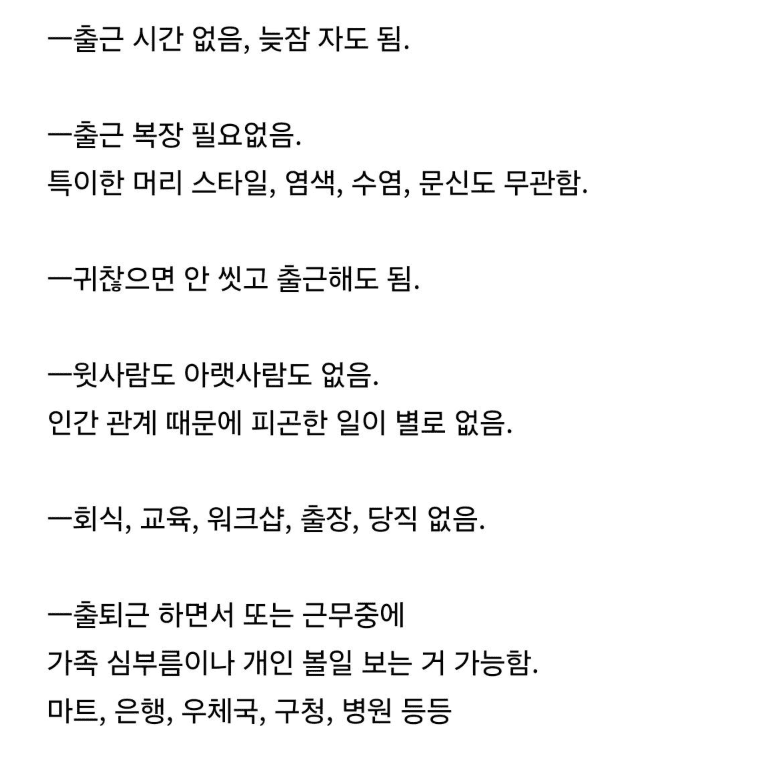 ㅡ출근 시간 없음, 늦잠 자도 됨.

ㅡ출근 복장 필요없음.
특이한 머리 스타일, 염색, 수염, 문신도 무관함.

ㅡ귀찮으면 안 씻고 출근해도 됨.

ㅡ윗사람도 아랫사람도 없음.
인간 관계 때문에 피곤한 일이 별로 없음.

ㅡ회식, 교육, 워크샵, 출장, 당직 없음.

ㅡ출퇴근 하면서 또는 근무중에
가족 심부름이나 개인 볼일 보는 거 가능함.
마트, 은행, 우체국, 구청, 병원 등등